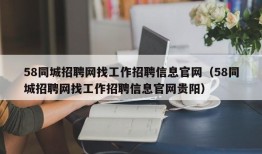 58同城招聘网找工作招聘信息官网（58同城招聘网找工作招聘信息官网贵阳）